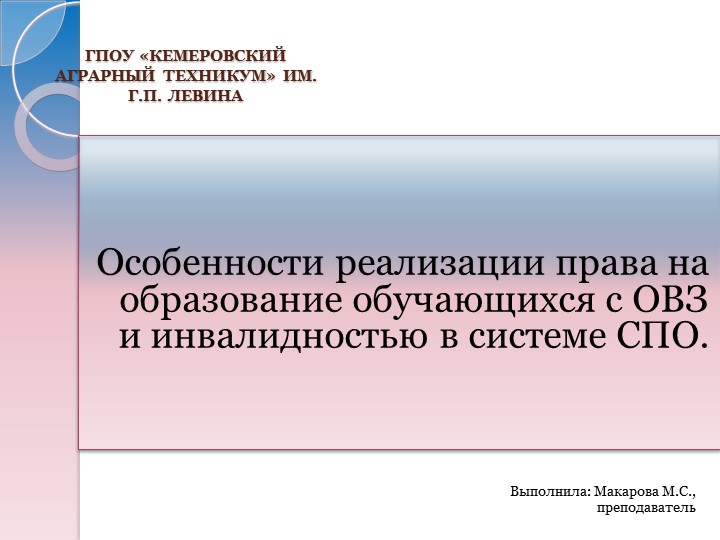 ГПОУ «КЕМЕРОВСКИЙ АГРАРНЫЙ ТЕХНИКУМ» ИМ. Г.П. ЛЕВИНА

Особенности реализации права на образование обучающихся с ОВЗ и инвалидностью в системе СПО.

Выполнила: Макарова М.С., преподаватель